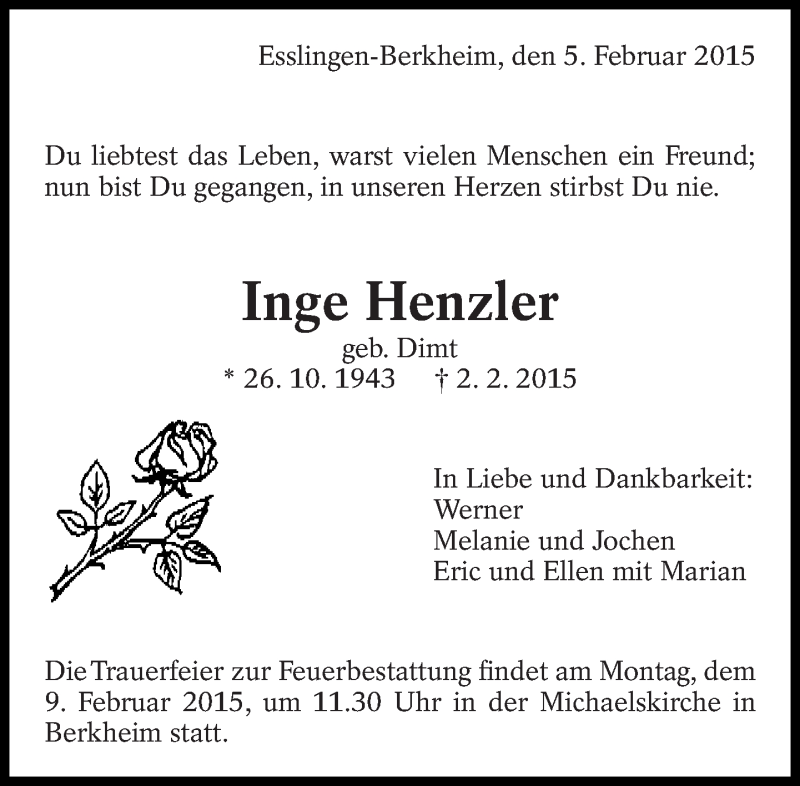 Esslingen-Berkheim, den 5. Februar 2015

Du liebtest das Leben, warst vielen Menschen ein Freund; nun bist Du gegangen, in unseren Herzen stirbst Du nie.

Inge Henzler
geb. Dimt
* 26. 10. 1943 † 2. 2. 2015

In Liebe und Dankbarkeit:
Werner
Melanie und Jochen
Eric und Ellen mit Marian

Die Trauerfeier zur Feuerbestattung findet am Montag, dem 9. Februar 2015, um 11.30 Uhr in der Michaelskirche in Berkheim statt.